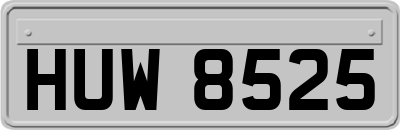 HUW 8525